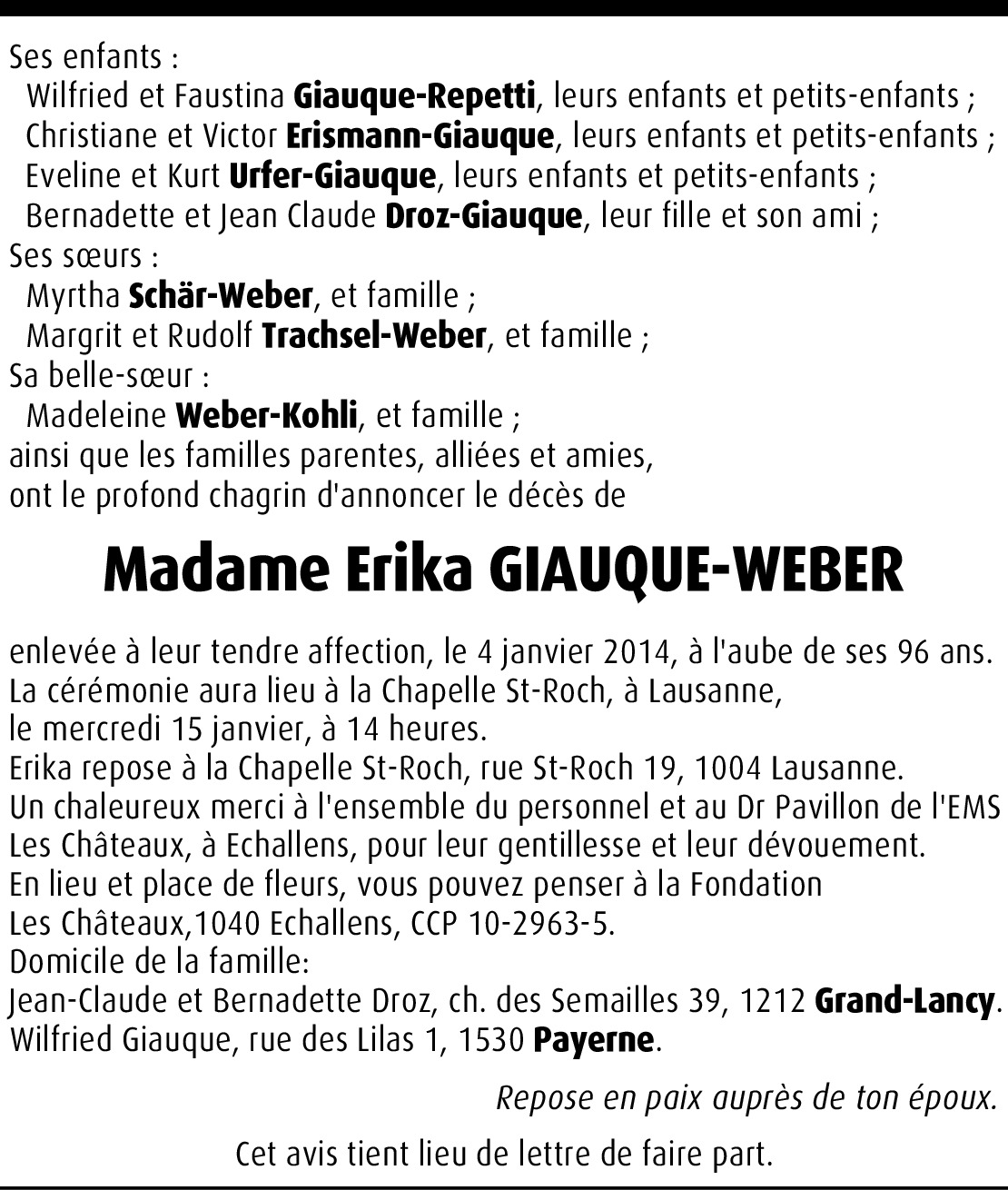 Ses enfants :

Wilfried et Faustina Giauque-Repetti, leurs enfants et petits-enfants ;

Christiane et Victor Erismann-Giauque, leurs enfants et petits-enfants ;

Eveline et Kurt Urfer-Giauque, leurs enfants et petits-enfants ;

Bernadette et Jean Claude Droz-Giauque, leur fille et son ami ;

Ses sœurs :

Myrtha Schär-Weber, et famille ;

Margrit et Rudolf Trachsel-Weber, et famille ;

Sa belle-sœur :

Madeleine Weber-Kohli, et famille ;

ainsi que les familles parentes, alliées et amies,
ont le profond chagrin d'annoncer le décès de

Madame Erika GIAUQUE-WEBER

enlevée à leur tendre affection, le 4 janvier 2014, à l'aube de ses 96 ans.
La cérémonie aura lieu à la Chapelle St-Roch, à Lausanne,
le mercredi 15 janvier, à 14 heures.
Erika repose à la Chapelle St-Roch, rue St-Roch 19, 1004 Lausanne.
Un chaleureux merci à l'ensemble du personnel et au Dr Pavillon de l'EMS Les Châteaux, à Echallens, pour leur gentillesse et leur dévouement.
En lieu et place de fleurs, vous pouvez penser à la Fondation
Les Châteaux,1040 Echallens, CCP 10-2963-5.
Domicile de la famille:
Jean-Claude et Bernadette Droz, ch. des Semailles 39, 1212 Grand-Lancy.
Wilfried Giauque, rue des Lilas 1, 1530 Payerne.

Repose en paix auprès de ton époux.

Cet avis tient lieu de lettre de faire part.